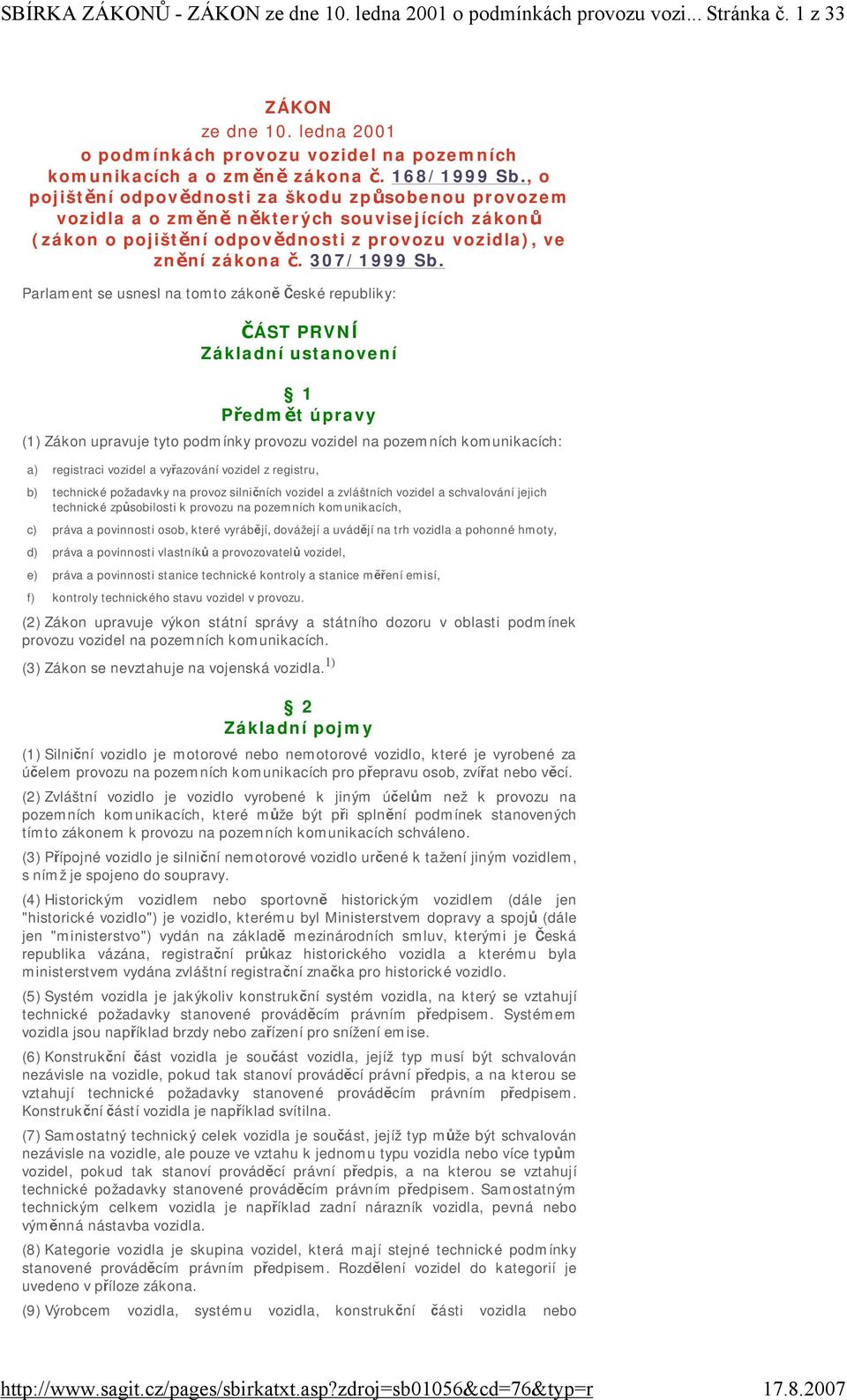 SBÍRKA ZÁKONŮ - ZÁKON ze dne 10. ledna 2001 o podmínkách provozu vozi... Stránka č. 1 z 33

ZÁKON
ze dne 10. ledna 2001
o podmínkách provozu vozidel na pozemních komunikacích a o změně zákona č. 168/1999 Sb., o pojištění odpovědnosti za škodu způsobenou provozem vozidla a o změně některých souvisejících zákonů (zákon o pojištění odpovědnosti z provozu vozidla), ve znění zákona č. 307/1999 Sb.

Parlament se usnesl na tomto zákoně České republiky:

ČÁST PRVNÍ
Základní ustanovení

§ 1
Předmět úpravy

(1) Zákon upravuje tyto podmínky provozu vozidel na pozemních komunikacích:

a) registraci vozidel a vyřazování vozidel z registru,

b) technické požadavky na provoz silničních vozidel a zvláštních vozidel a schvalování jejich technické způsobilosti k provozu na pozemních komunikacích,

c) práva a povinnosti osob, které vyrábějí, dovážejí a uvádějí na trh vozidla a pohonné hmoty,

d) práva a povinnosti vlastníků a provozovatelů vozidel,

e) práva a povinnosti stanice technické kontroly a stanice měření emisí,

f) kontroly technického stavu vozidel v provozu.

(2) Zákon upravuje výkon státní správy a státního dozoru v oblasti podmínek provozu vozidel na pozemních komunikacích.

(3) Zákon se nevztahuje na vojenská vozidla.$^{1)}$

§ 2
Základní pojmy

(1) Silniční vozidlo je motorové nebo nemotorové vozidlo, které je vyrobené za účelem provozu na pozemních komunikacích pro přepravu osob, zvířat nebo věcí.

(2) Zvláštní vozidlo je vozidlo vyrobené k jiným účelům než k provozu na pozemních komunikacích, které může být při splnění podmínek stanovených tímto zákonem k provozu na pozemních komunikacích schváleno.

(3) Přípojné vozidlo je silniční nemotorové vozidlo určené k tažení jiným vozidlem, s nímž je spojeno do soupravy.

(4) Historickým vozidlem nebo sportovně historickým vozidlem (dále jen "historické vozidlo") je vozidlo, kterému byl Ministerstvem dopravy a spojů (dále jen "ministerstvo") vydán na základě mezinárodních smluv, kterými je Česká republika vázána, registrační průkaz historického vozidla a kterému byla ministerstvem vydána zvláštní registrační značka pro historické vozidlo.

(5) Systém vozidla je jakýkoliv konstrukční systém vozidla, na který se vztahují technické požadavky stanovené prováděcím právním předpisem. Systémem vozidla jsou například brzdy nebo zařízení pro snížení emise.

(6) Konstrukční část vozidla je součást vozidla, jejíž typ musí být schvalován nezávisle na vozidle, pokud tak stanoví prováděcí právní předpis, a na kterou se vztahují technické požadavky stanovené prováděcím právním předpisem. Konstrukční částí vozidla je například svítilna.

(7) Samostatný technický celek vozidla je součást, jejíž typ může být schvalován nezávisle na vozidle, ale pouze ve vztahu k jednomu typu vozidla nebo více typům vozidel, pokud tak stanoví prováděcí právní předpis, a na kterou se vztahují technické požadavky stanovené prováděcím právním předpisem. Samostatným technickým celkem vozidla je například zadní nárazník vozidla, pevná nebo výměnná nástavba vozidla.

(8) Kategorie vozidla je skupina vozidel, která mají stejné technické podmínky stanovené prováděcím právním předpisem. Rozdělení vozidel do kategorií je uvedeno v příloze zákona.

(9) Výrobcem vozidla, systému vozidla, konstrukční části vozidla nebo

http://www.sagit.cz/pages/sbirkatxt.asp?zdroj=sb01056&cd=76&typ=r 17.8.2007